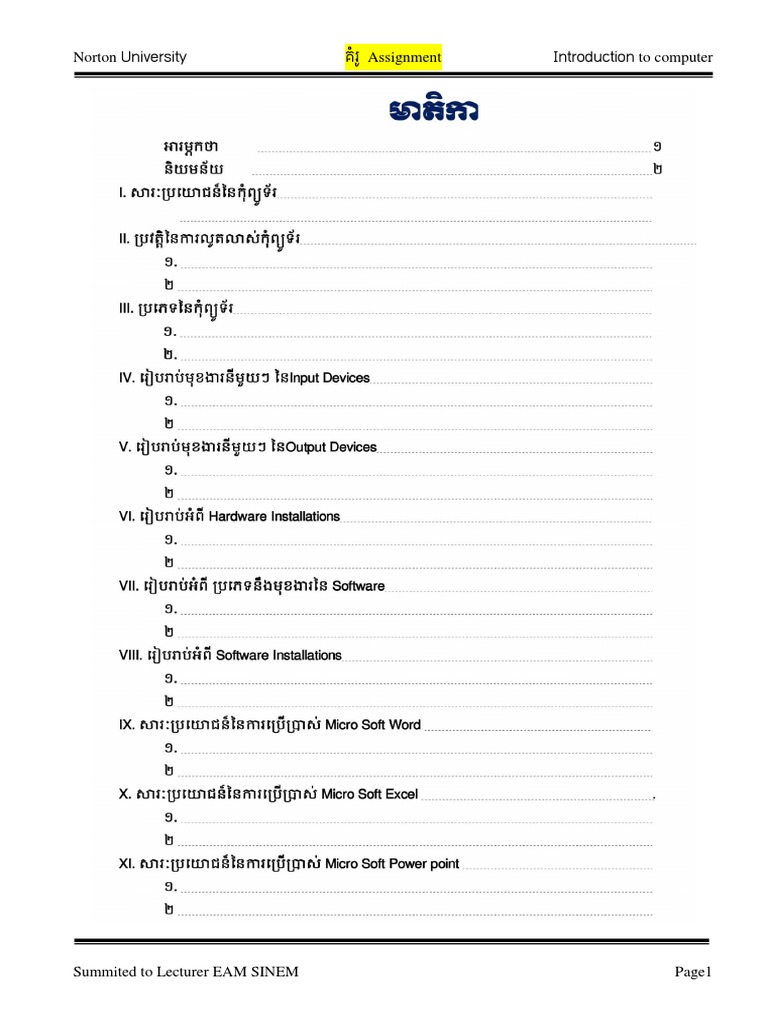 Norton University គំរូ Assignment Introduction to computer

មាតិកា

អារម្ភកថា ១
និយមន័យ ២
I. សារៈប្រយោជន៍នៃកុំព្យូទ័រ
II. ប្រវត្តិនៃការលូតលាស់កុំព្យូទ័រ
១.
២
III. ប្រភេទនៃកុំព្យូទ័រ
១.
២.
IV. រៀបរាប់មុខងារនីមួយៗ នៃInput Devices
១.
២
V. រៀបរាប់មុខងារនីមួយៗ នៃOutput Devices
១.
២
VI. រៀបរាប់អំពី Hardware Installations
១.
២
VII. រៀបរាប់អំពី ប្រភេទនឹងមុខងារនៃ Software
១.
២
VIII. រៀបរាប់អំពី Software Installations
១.
២
IX. សារៈប្រយោជន៍នៃការប្រើប្រាស់ Micro Soft Word
១.
២
X. សារៈប្រយោជន៍នៃការប្រើប្រាស់ Micro Soft Excel ,
១.
២
XI. សារៈប្រយោជន៍នៃការប្រើប្រាស់ Micro Soft Power point
១.
២

Summited to Lecturer EAM SINEM Page1